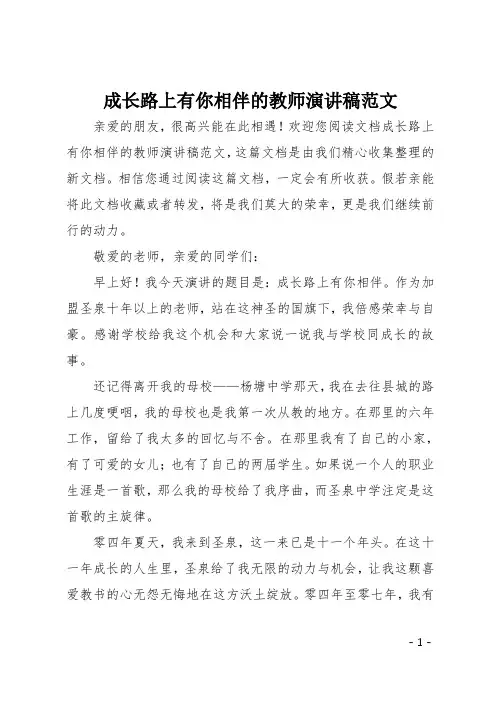 成长路上有你相伴的教师演讲稿范文

亲爱的朋友，很高兴能在此相遇！欢迎您阅读文档成长路上有你相伴的教师演讲稿范文，这篇文档是由我们精心收集整理的新文档。相信您通过阅读这篇文档，一定会有所收获。假若亲能将此文档收藏或者转发，将是我们莫大的荣幸，更是我们继续前行的动力。

敬爱的老师，亲爱的同学们：

早上好！我今天演讲的题目是：成长路上有你相伴。作为加盟圣泉十年以上的老师，站在这神圣的国旗下，我倍感荣幸与自豪。感谢学校给我这个机会和大家说一说我与学校同成长的故事。

还记得离开我的母校——杨塘中学那天，我在去往县城的路上几度哽咽，我的母校也是我第一次从教的地方。在那里的六年工作，留给了我太多的回忆与不舍。在那里我有了自己的小家，有了可爱的女儿；也有了自己的两届学生。如果说一个人的职业生涯是一首歌，那么我的母校给了我序曲，而圣泉中学注定是这首歌的主旋律。

零四年夏天，我来到圣泉，这一来已是十一个年头。在这十一年成长的人生里，圣泉给了我无限的动力与机会，让我这颗喜爱教书的心无怨无悔地在这方沃土绽放。零四年至零七年，我有

- 1 -